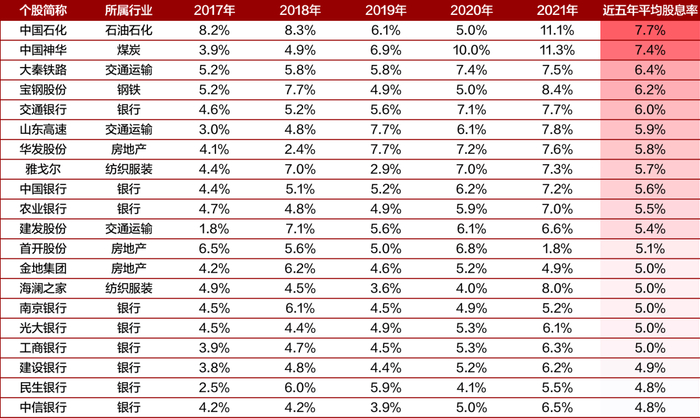 | 个股简称 | 所属行业 | 2017年 | 2018年 | 2019年 | 2020年 | 2021年 | 近五年平均股息率 |
|---|---|---|---|---|---|---|---|
| 中国石化 | 石油石化 | 8.2% | 8.3% | 6.1% | 5.0% | 11.1% | 7.7% |
| 中国神华 | 煤炭 | 3.9% | 4.9% | 6.9% | 10.0% | 11.3% | 7.4% |
| 大秦铁路 | 交通运输 | 5.2% | 5.8% | 5.8% | 7.4% | 7.5% | 6.4% |
| 宝钢股份 | 钢铁 | 5.2% | 7.7% | 4.9% | 5.0% | 8.4% | 6.2% |
| 交通银行 | 银行 | 4.6% | 5.2% | 5.6% | 7.1% | 7.7% | 6.0% |
| 山东高速 | 交通运输 | 3.0% | 4.8% | 7.7% | 6.1% | 7.8% | 5.9% |
| 华发股份 | 房地产 | 4.1% | 2.4% | 7.7% | 7.2% | 7.6% | 5.8% |
| 雅戈尔 | 纺织服装 | 4.4% | 7.0% | 2.9% | 7.0% | 7.3% | 5.7% |
| 中国银行 | 银行 | 4.4% | 5.1% | 5.2% | 6.2% | 7.2% | 5.6% |
| 农业银行 | 银行 | 4.7% | 4.8% | 4.9% | 5.9% | 7.0% | 5.5% |
| 建发股份 | 交通运输 | 1.8% | 7.1% | 5.6% | 6.1% | 6.6% | 5.4% |
| 首开股份 | 房地产 | 6.5% | 5.6% | 5.0% | 6.8% | 1.8% | 5.1% |
| 金地集团 | 房地产 | 4.2% | 6.2% | 4.6% | 5.2% | 4.9% | 5.0% |
| 海澜之家 | 纺织服装 | 4.9% | 4.5% | 3.6% | 4.0% | 8.0% | 5.0% |
| 南京银行 | 银行 | 4.5% | 6.1% | 4.5% | 4.9% | 5.2% | 5.0% |
| 光大银行 | 银行 | 4.5% | 4.4% | 4.9% | 5.3% | 6.1% | 5.0% |
| 工商银行 | 银行 | 3.9% | 4.7% | 4.5% | 5.3% | 6.3% | 5.0% |
| 建设银行 | 银行 | 3.8% | 4.8% | 4.4% | 5.2% | 6.2% | 4.9% |
| 民生银行 | 银行 | 2.5% | 6.0% | 5.9% | 4.1% | 5.5% | 4.8% |
| 中信银行 | 银行 | 4.2% | 4.2% | 3.9% | 5.0% | 6.5% | 4.8% |